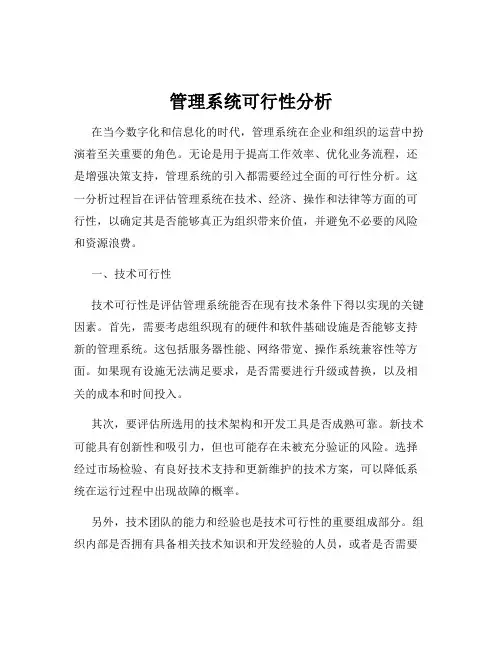 管理系统可行性分析

在当今数字化和信息化的时代，管理系统在企业和组织的运营中扮演着至关重要的角色。无论是用于提高工作效率、优化业务流程，还是增强决策支持，管理系统的引入都需要经过全面的可行性分析。这一分析过程旨在评估管理系统在技术、经济、操作和法律等方面的可行性，以确定其是否能够真正为组织带来价值，并避免不必要的风险和资源浪费。

一、技术可行性

技术可行性是评估管理系统能否在现有技术条件下得以实现的关键因素。首先，需要考虑组织现有的硬件和软件基础设施是否能够支持新的管理系统。这包括服务器性能、网络带宽、操作系统兼容性等方面。如果现有设施无法满足要求，是否需要进行升级或替换，以及相关的成本和时间投入。

其次，要评估所选用的技术架构和开发工具是否成熟可靠。新技术可能具有创新性和吸引力，但也可能存在未被充分验证的风险。选择经过市场检验、有良好技术支持和更新维护的技术方案，可以降低系统在运行过程中出现故障的概率。

另外，技术团队的能力和经验也是技术可行性的重要组成部分。组织内部是否拥有具备相关技术知识和开发经验的人员，或者是否需要